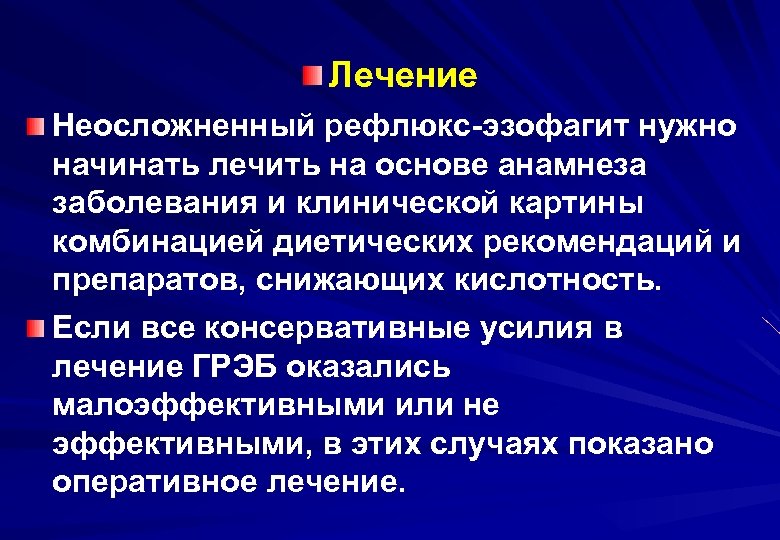 Лечение

Неосложненный рефлюкс-эзофагит нужно начинать лечить на основе анамнеза заболевания и клинической картины комбинацией диетических рекомендаций и препаратов, снижающих кислотность.

Если все консервативные усилия в лечение ГРЭБ оказались малоэффективными или не эффективными, в этих случаях показано оперативное лечение.